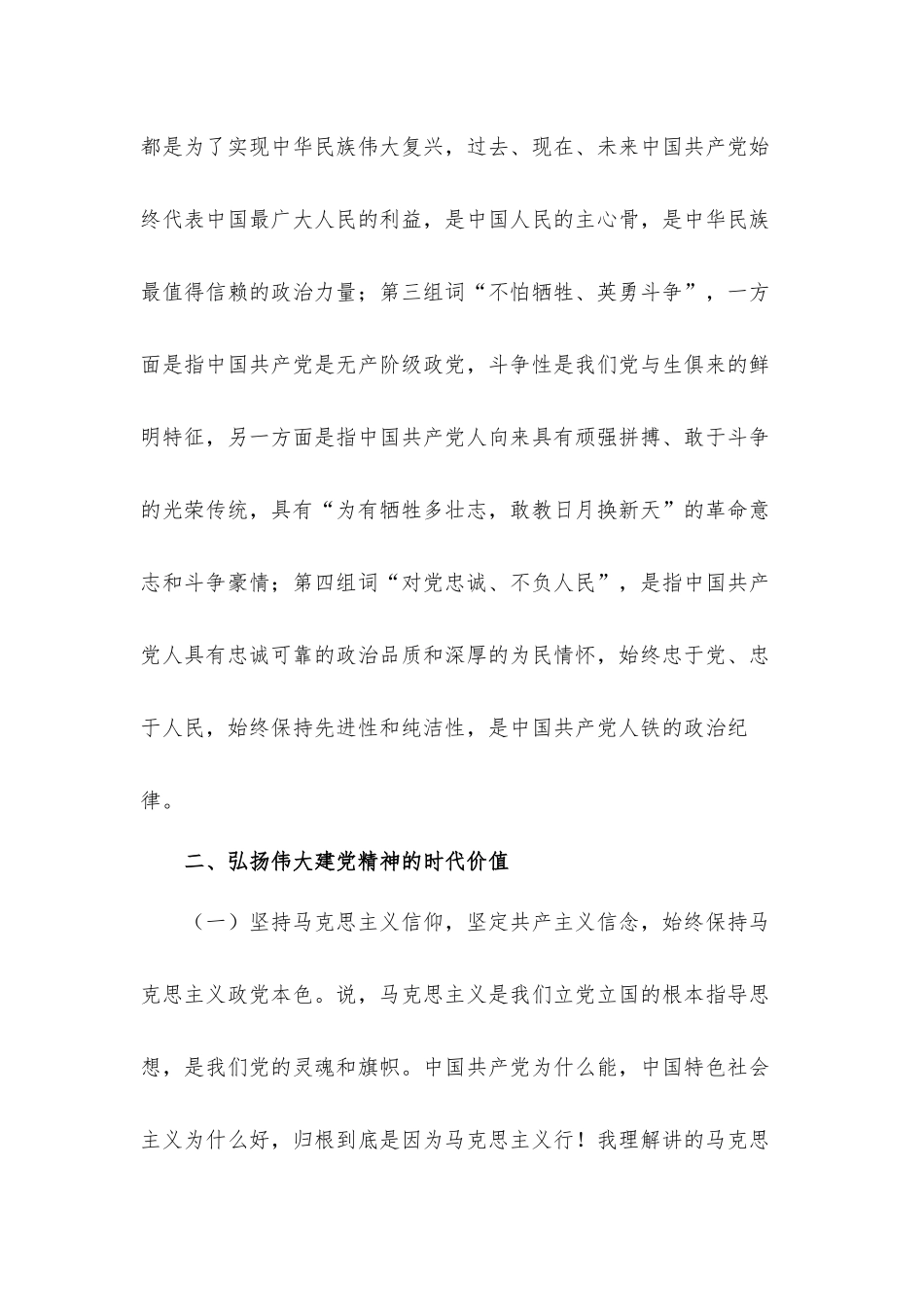 都是为了实现中华民族伟大复兴，过去、现在、未来中国共产党始终代表中国最广大人民的利益，是中国人民的主心骨，是中华民族最值得信赖的政治力量；第三组词“不怕牺牲、英勇斗争”，一方面是指中国共产党是无产阶级政党，斗争性是我们党与生俱来的鲜明特征，另一方面是指中国共产党人向来具有顽强拼搏、敢于斗争的光荣传统，具有“为有牺牲多壮志，敢教日月换新天”的革命意志和斗争豪情；第四组词“对党忠诚、不负人民”，是指中国共产党人具有忠诚可靠的政治品质和深厚的为民情怀，始终忠于党、忠于人民，始终保持先进性和纯洁性，是中国共产党人铁的政治纪律。

二、弘扬伟大建党精神的时代价值

（一）坚持马克思主义信仰，坚定共产主义信念，始终保持马克思主义政党本色。说，马克思主义是我们立党立国的根本指导思想，是我们党的灵魂和旗帜。中国共产党为什么能，中国特色社会主义为什么好，归根到底是因为马克思主义行！我理解讲的马克思